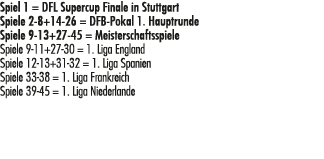 Spiel 1 = DFL Supercup Finale in Stuttgart
Spiele 2-8+14-26 = DFB-Pokal 1. Hauptrunde
Spiele 9-13+27-45 = Meisterschaftsspiele
Spiele 9-11+27-30 = 1. Liga England
Spiele 12-13+31-32 = 1. Liga Spanien
Spiele 33-38 = 1. Liga Frankreich
Spiele 39-45 = 1. Liga Niederlande